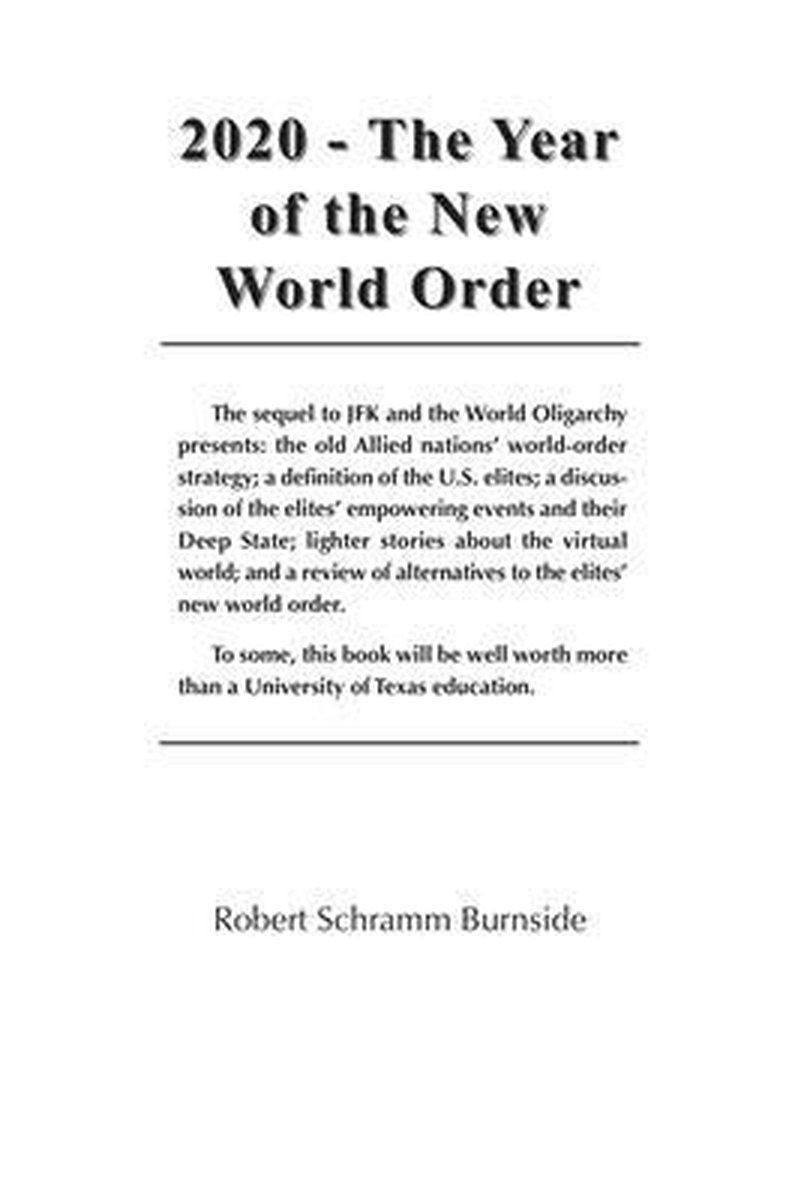 2020 - The Year of the New World Order

The sequel to JFK and the World Oligarchy presents: the old Allied nations' world-order strategy; a definition of the U.S. elites; a discussion of the elites' empowering events and their Deep State; lighter stories about the virtual world; and a review of alternatives to the elites' new world order.

To some, this book will be well worth more than a University of Texas education.

Robert Schramm Burnside